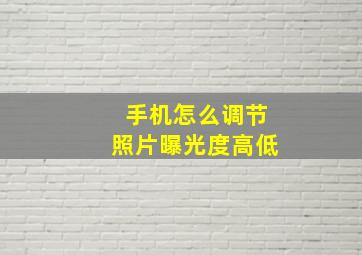 手机怎么调节
照片曝光度高低